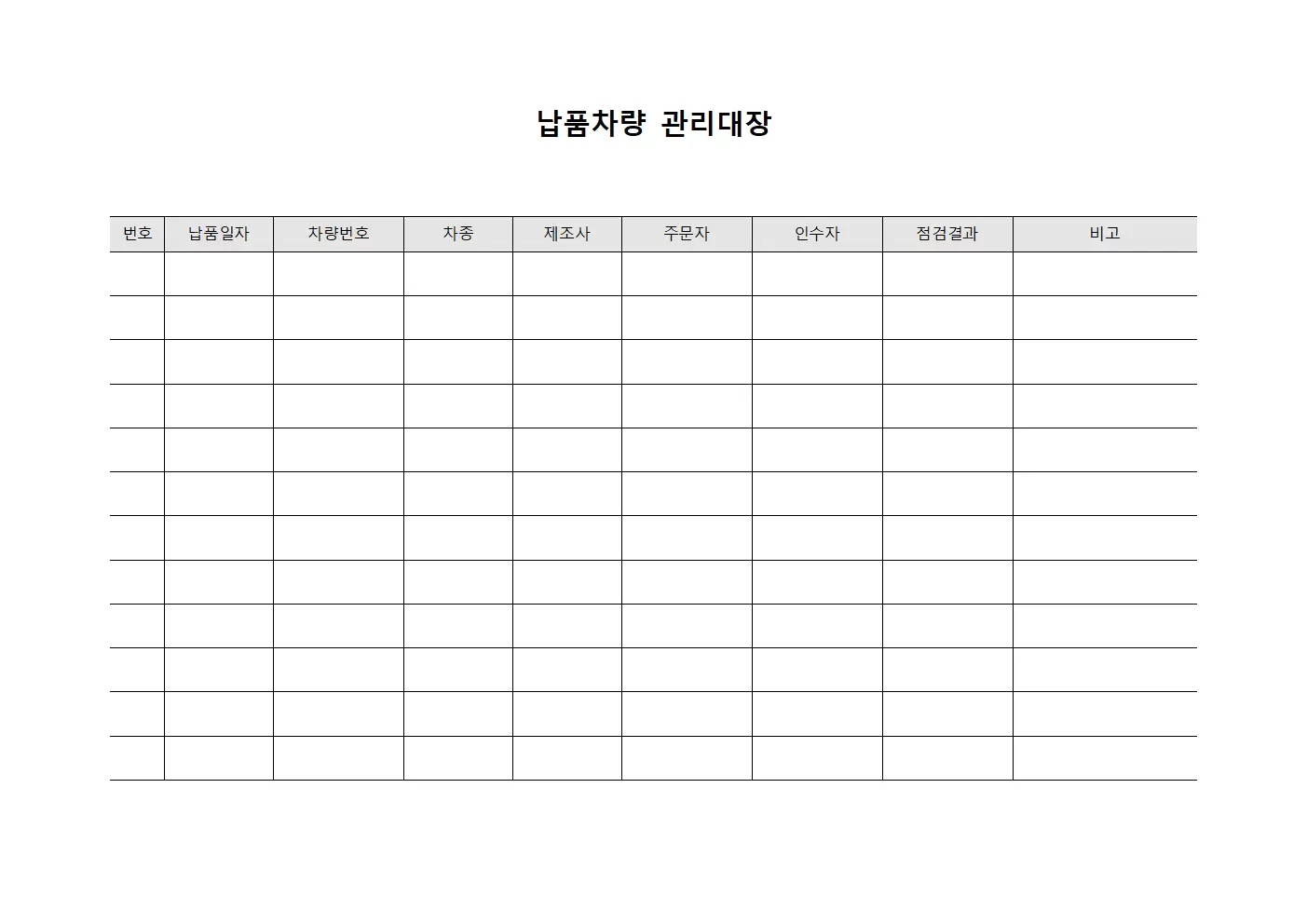 납품차량 관리대장

| 번호 | 납품일자 | 차량번호 | 차종 | 제조사 | 주문자 | 인수자 | 점검결과 | 비고 |
|---|---|---|---|---|---|---|---|---|
| | | | | | | | | |
| | | | | | | | | |
| | | | | | | | | |
| | | | | | | | | |
| | | | | | | | | |
| | | | | | | | | |
| | | | | | | | | |
| | | | | | | | | |
| | | | | | | | | |
| | | | | | | | | |
| | | | | | | | | |
| | | | | | | | | |